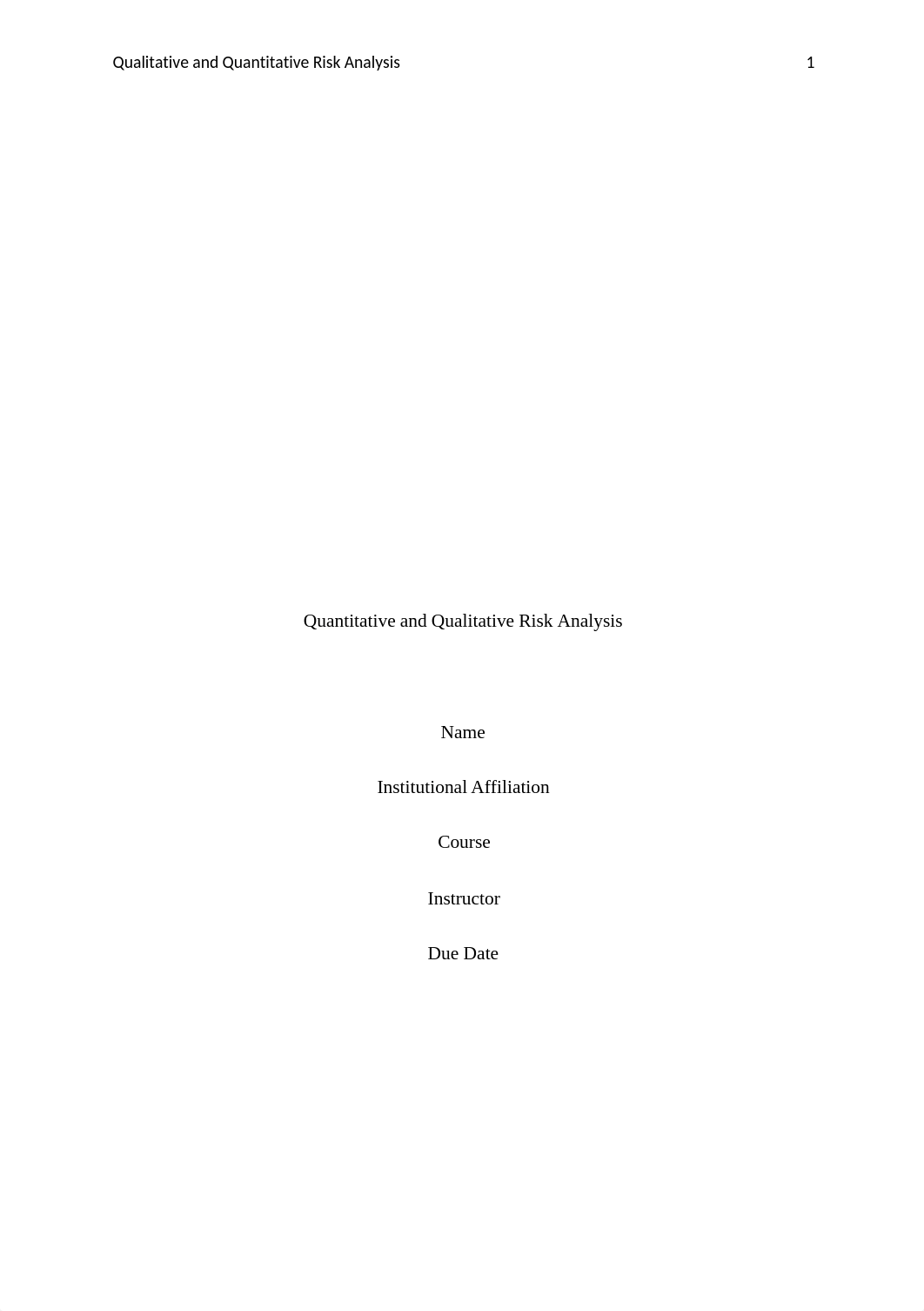 Qualitative and Quantitative Risk Analysis 1

Quantitative and Qualitative Risk Analysis

Name

Institutional Affiliation

Course

Instructor

Due Date